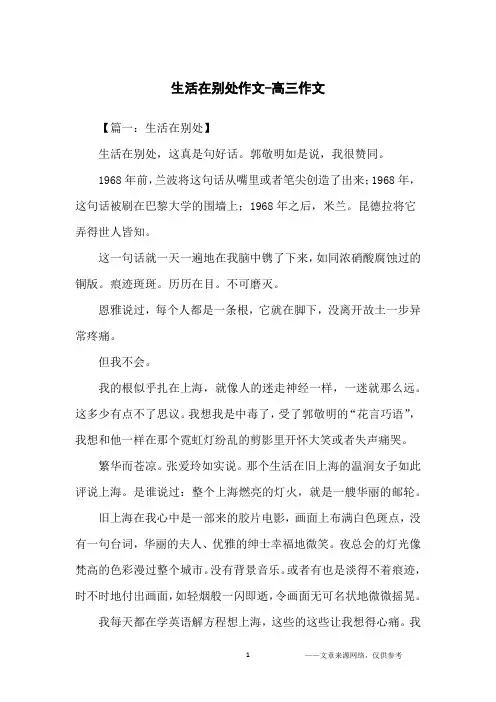 生活在别处作文-高三作文

【篇一：生活在别处】

生活在别处，这真是句好话。郭敬明如是说，我很赞同。

1968年前，兰波将这句话从嘴里或者笔尖创造了出来；1968年，这句话被刷在巴黎大学的围墙上；1968年之后，米兰。昆德拉将它弄得世人皆知。

这一句话就一天一遍地在我脑中镌了下来，如同浓硝酸腐蚀过的铜版。痕迹斑斑。历历在目。不可磨灭。

恩雅说过，每个人都是一条根，它就在脚下，没离开故土一步异常疼痛。

但我不会。

我的根似乎扎在上海，就像人的迷走神经一样，一迷就那么远。这多少有点不了思议。我想我是中毒了，受了郭敬明的“花言巧语”，我想和他一样在那个霓虹灯纷乱的剪影里开怀大笑或者失声痛哭。

繁华而苍凉。张爱玲如实说。那个生活在旧上海的温润女子如此评说上海。是谁说过：整个上海燃亮的灯火，就是一艘华丽的邮轮。

旧上海在我心中是一部来的胶片电影，画面上布满白色斑点，没有一句台词，华丽的夫人、优雅的绅士幸福地微笑。夜总会的灯光像梵高的色彩漫过整个城市。没有背景音乐。或者有也是淡得不着痕迹，时不时地付出画面，如轻烟般一闪即逝，令画面无可名状地微微摇晃。

我每天都在学英语解方程想上海，这些的这些让我想得心痛。我

1

——文章来源网络，仅供参考